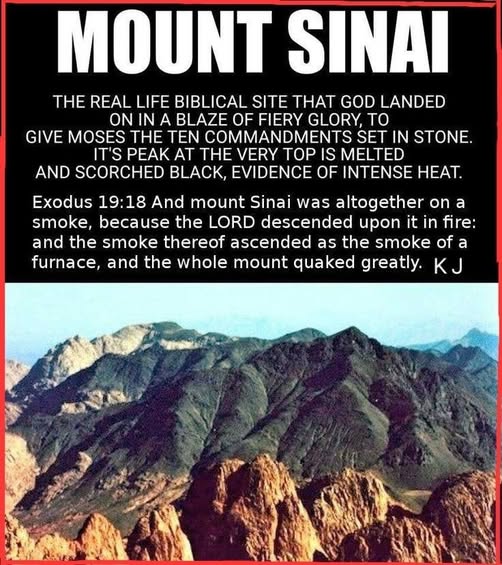 MOUNT SINAI

THE REAL LIFE BIBLICAL SITE THAT GOD LANDED ON IN A BLAZE OF FIERY GLORY, TO GIVE MOSES THE TEN COMMANDMENTS SET IN STONE. IT'S PEAK AT THE VERY TOP IS MELTED AND SCORCHED BLACK, EVIDENCE OF INTENSE HEAT.

Exodus 19:18 And mount Sinai was altogether on a smoke, because the LORD descended upon it in fire: and the smoke thereof ascended as the smoke of a furnace, and the whole mount quaked greatly. KJ